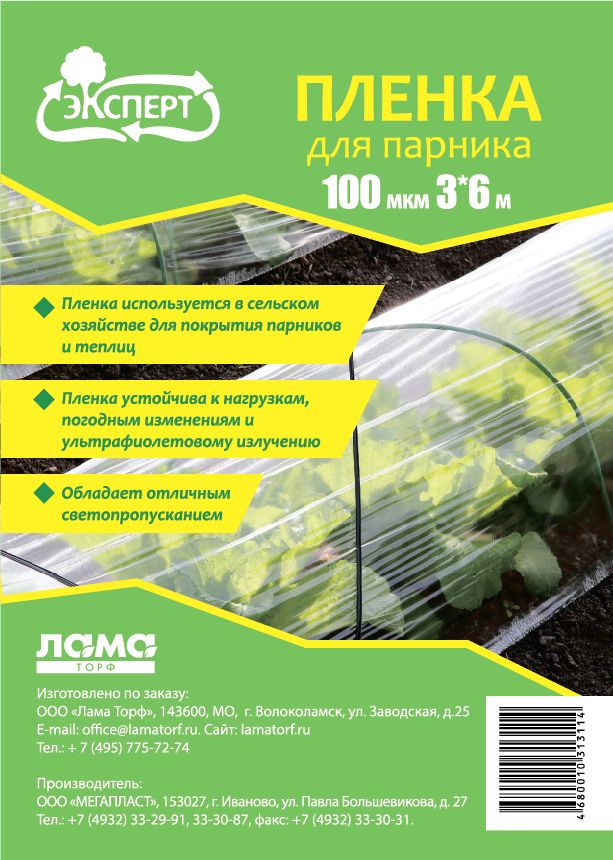 ЭКСПЕРТ

ПЛЕНКА
для парника
100 мкм 3*6 м

Пленка используется в сельском хозяйстве для покрытия парников и теплиц

Пленка устойчива к нагрузкам, погодным изменениям и ультрафиолетовому излучению

Обладает отличным светопропусканием

ЛАМА
ТОРФ

Изготовлено по заказу:
ООО «Лама Торф», 143600, МО, г. Волоколамск, ул. Заводская, д.25
E-mail: office@lamatorf.ru. Сайт: lamatorf.ru
Тел.: + 7 (495) 775-72-74

Производитель:
ООО «МЕГАПЛАСТ», 153027, г. Иваново, ул. Павла Большевикова, д. 27
Тел.: +7 (4932) 33-29-91, 33-30-87, факс: +7 (4932) 33-30-31.

4680010313114